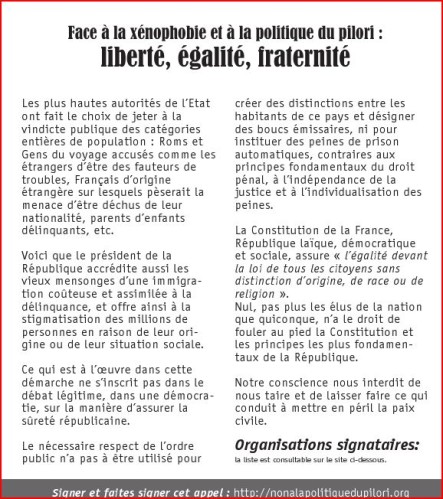 Face à la xénophobie et à la politique du pilori :
liberté, égalité, fraternité

Les plus hautes autorités de l'Etat ont fait le choix de jeter à la vindicte publique des catégories entières de population : Roms et Gens du voyage accusés comme les étrangers d'être des fauteurs de troubles, Français d'origine étrangère sur lesquels pèserait la menace d'être déchus de leur nationalité, parents d'enfants délinquants, etc.

Voici que le président de la République accrédite aussi les vieux mensonges d'une immigration coûteuse et assimilée à la délinquance, et offre ainsi à la stigmatisation des millions de personnes en raison de leur origine ou de leur situation sociale.

Ce qui est à l'œuvre dans cette démarche ne s'inscrit pas dans le débat légitime, dans une démocratie, sur la manière d'assurer la sûreté républicaine.

Le nécessaire respect de l'ordre public n'a pas à être utilisé pour créer des distinctions entre les habitants de ce pays et désigner des boucs émissaires, ni pour instituer des peines de prison automatiques, contraires aux principes fondamentaux du droit pénal, à l'indépendance de la justice et à l'individualisation des peines.

La Constitution de la France, République laïque, démocratique et sociale, assure « l'égalité devant la loi de tous les citoyens sans distinction d'origine, de race ou de religion ».
Nul, pas plus les élus de la nation que quiconque, n'a le droit de fouler au pied la Constitution et les principes les plus fondamentaux de la République.

Notre conscience nous interdit de nous taire et de laisser faire ce qui conduit à mettre en péril la paix civile.

Organisations signataires:
la liste est consultable sur le site ci-dessous.

Signer et faites signer cet appel : http://nonalapolitiquedupilori.org